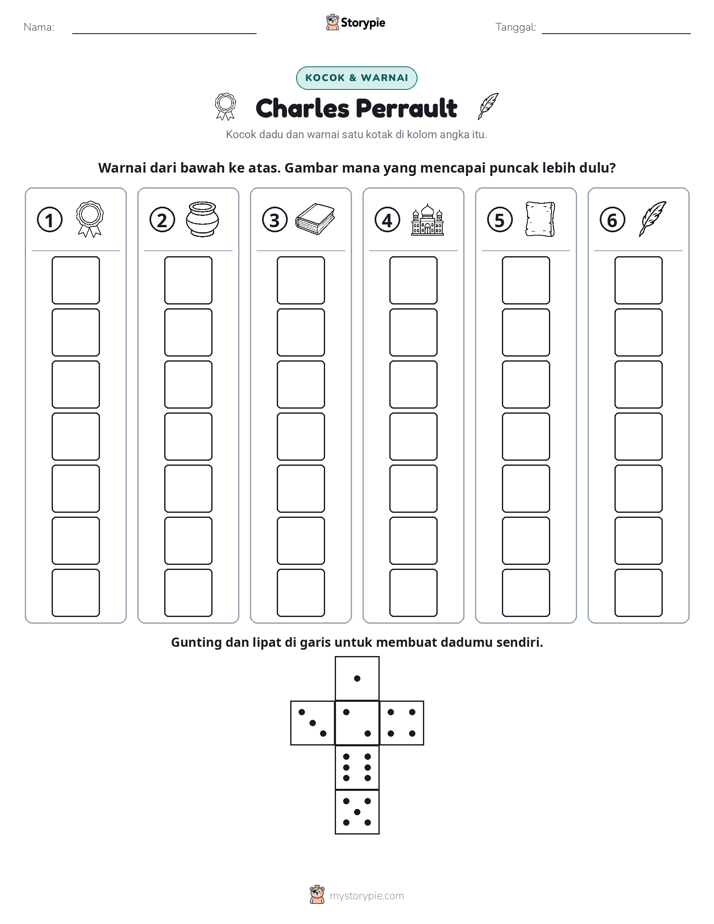 Nama: ____ Storypie Tanggal: ____

KOCOK & WARNAI

Charles Perrault

Kocok dadu dan warnai satu kotak di kolom angka itu.

Warnai dari bawah ke atas. Gambar mana yang mencapai puncak lebih dulu?

1 2 3 4 5 6

Gunting dan lipat di garis untuk membuat dadumu sendiri.

mystorypie.com